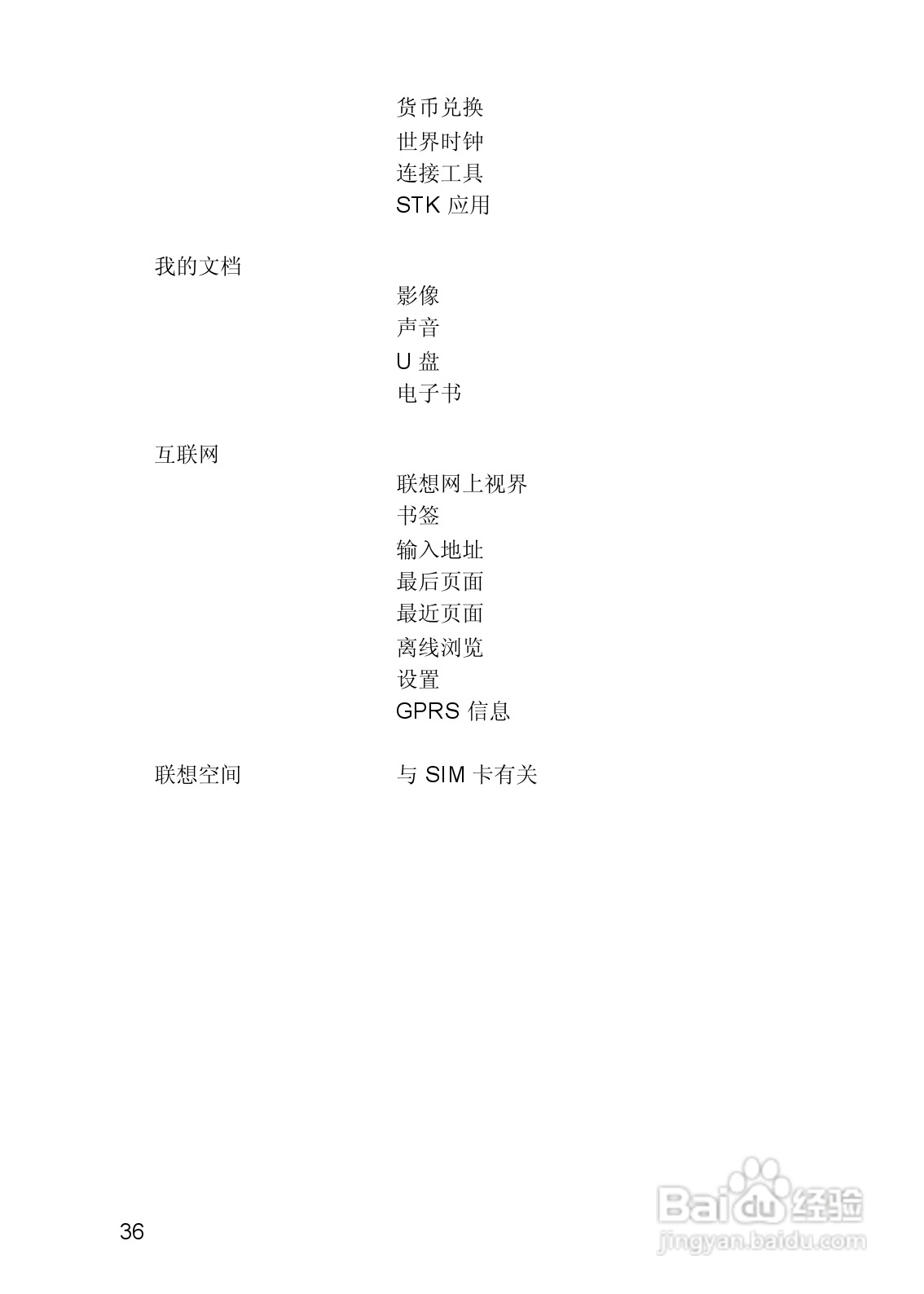 货币兑换
世界时钟
连接工具
STK应用

我的文档
影像
声音
U盘
电子书

互联网
联想网上视界
书签
输入地址
最后页面
最近页面
离线浏览
设置
GPRS信息

联想空间 与SIM卡有关

36

Baidu经验
jingyan.baidu.com